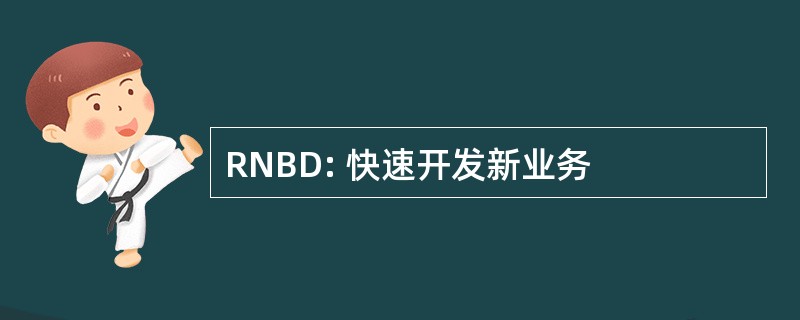 RNBD: 快速开发新业务